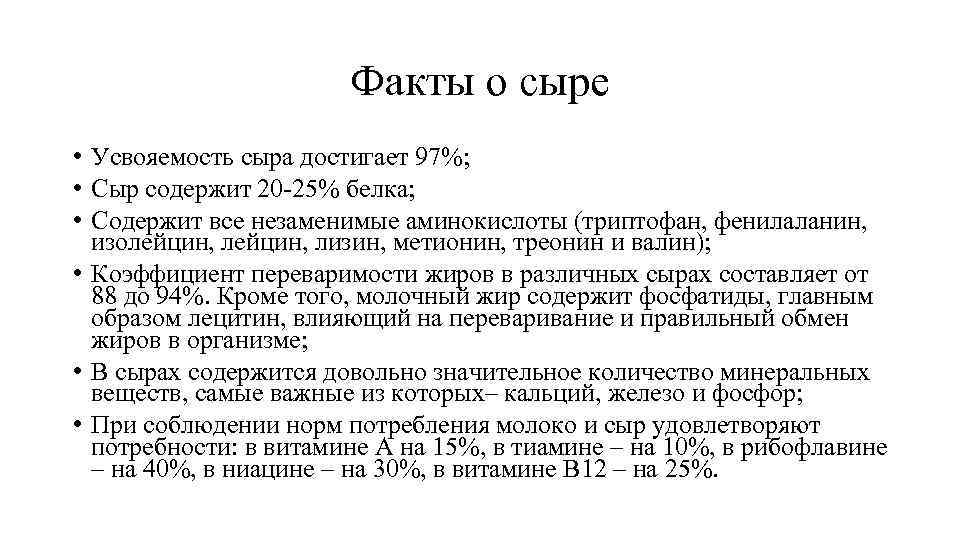 Факты о сыре

• Усвояемость сыра достигает 97%;
• Сыр содержит 20-25% белка;
• Содержит все незаменимые аминокислоты (триптофан, фенилаланин, изолейцин, лейцин, лизин, метионин, треонин и валин);
• Коэффициент переваримости жиров в различных сырах составляет от 88 до 94%. Кроме того, молочный жир содержит фосфатиды, главным образом лецитин, влияющий на переваривание и правильный обмен жиров в организме;
• В сырах содержится довольно значительное количество минеральных веществ, самые важные из которых– кальций, железо и фосфор;
• При соблюдении норм потребления молоко и сыр удовлетворяют потребности: в витамине А на 15%, в тиамине – на 10%, в рибофлавине – на 40%, в ниацине – на 30%, в витамине В12 – на 25%.